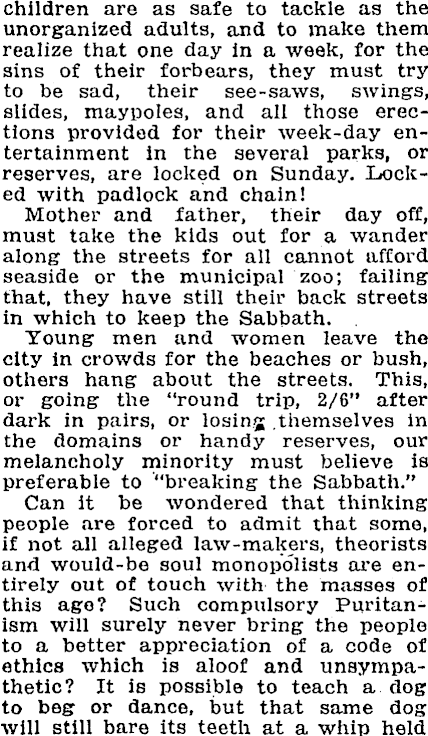 children are as safe to tackle as the unorganized adults, and to make them realize that one day in a week, for the sins of their forbears, they must try to be sad, their see-saws, swings, slides, maypoles, and all those erections provided for their week-day entertainment in the several parks, or reserves, are locked on Sunday. Locked with padlock and chain!

Mother and father, their day off, must take the kids out for a wander along the streets for all cannot afford seaside or the municipal zoo; failing that, they have still their back streets in which to keep the Sabbath.

Young men and women leave the city in crowds for the beaches or bush, others hang about the streets. This, or going the "round trip, 2/6" after dark in pairs, or losing themselves in the domains or handy reserves, our melancholy minority must believe is preferable to "breaking the Sabbath."

Can it be wondered that thinking people are forced to admit that some, if not all alleged law-makers, theorists and would-be soul monopolists are entirely out of touch with the masses of this age? Such compulsory Puritanism will surely never bring the people to a better appreciation of a code of ethics which is aloof and unsympathetic? It is possible to teach a dog to beg or dance, but that same dog will still bare its teeth at a whip held